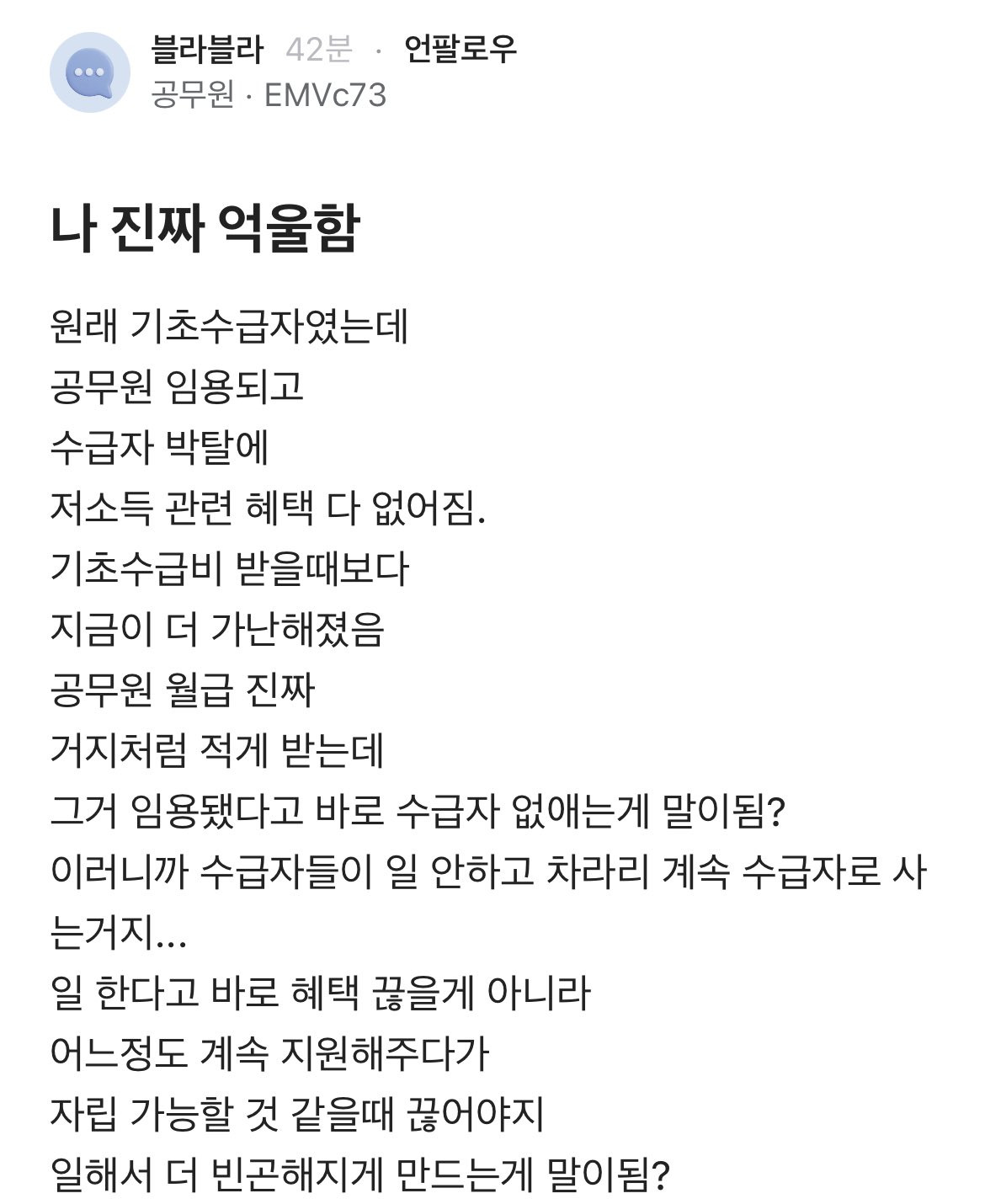 블라블라 42분 · 언팔로우
공무원 · EMVc73

나 진짜 억울함

원래 기초수급자였는데
공무원 임용되고
수급자 박탈에
저소득 관련 혜택 다 없어짐.
기초수급비 받을때보다
지금이 더 가난해졌음
공무원 월급 진짜
거지처럼 적게 받는데
그거 임용됐다고 바로 수급자 없애는게 말이됨?
이러니까 수급자들이 일 안하고 차라리 계속 수급자로 사는거지...
일 한다고 바로 혜택 끊을게 아니라
어느정도 계속 지원해주다가
자립 가능할 것 같을때 끊어야지
일해서 더 빈곤해지게 만드는게 말이됨?